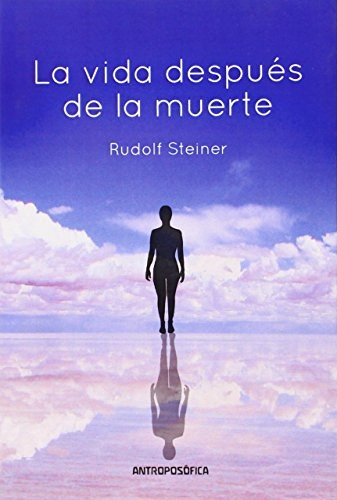 La vida después de la muerte

Rudolf Steiner

ANTROPOSÓFICA